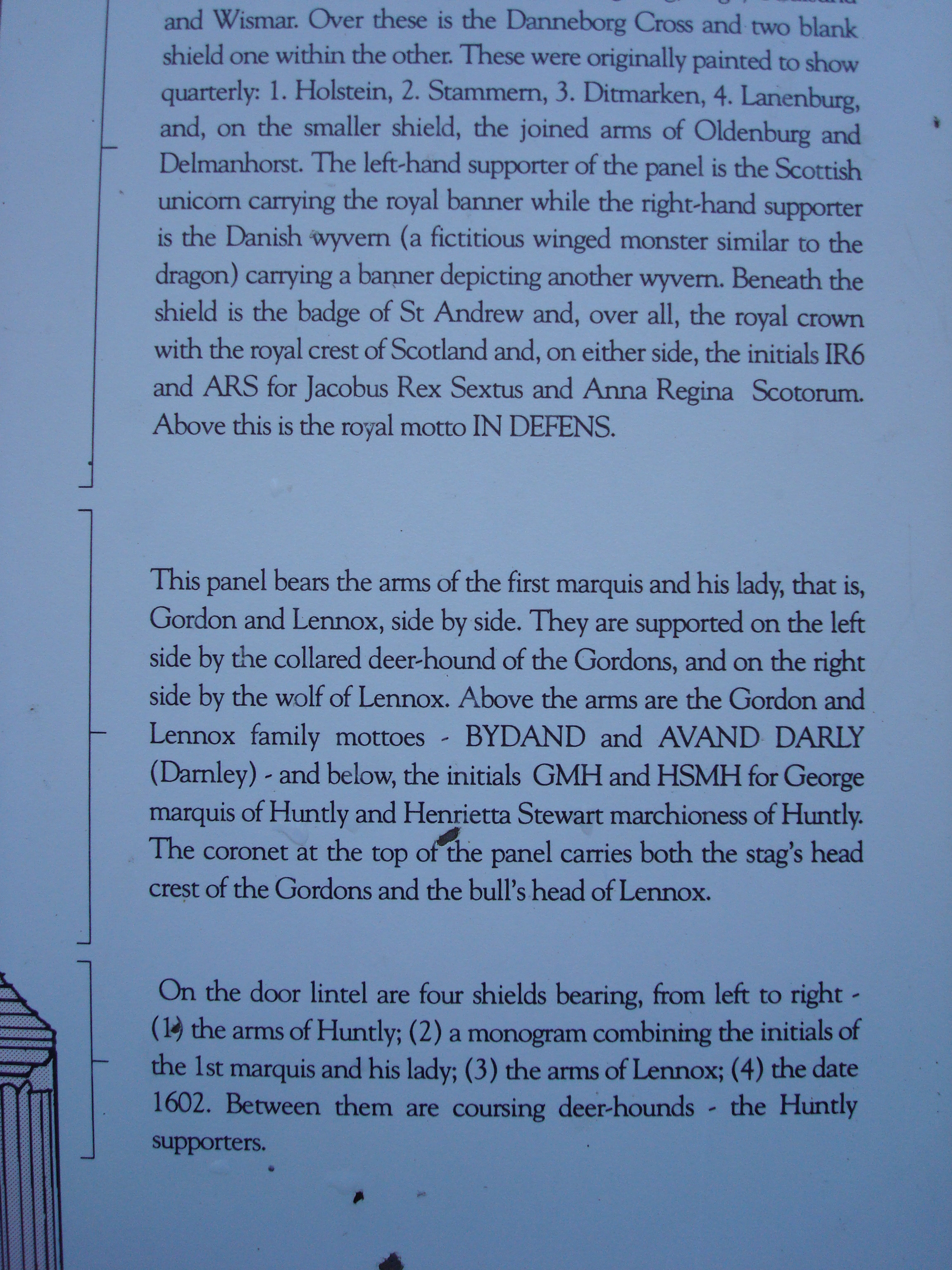 and Wismar. Over these is the Danneborg Cross and two blank shield one within the other. These were originally painted to show quarterly: 1. Holstein, 2. Stammern, 3. Ditmarken, 4. Lanenburg, and, on the smaller shield, the joined arms of Oldenburg and Delmanhorst. The left-hand supporter of the panel is the Scottish unicorn carrying the royal banner while the right-hand supporter is the Danish wyvern (a fictitious winged monster similar to the dragon) carrying a banner depicting another wyvern. Beneath the shield is the badge of St Andrew and, over all, the royal crown with the royal crest of Scotland and, on either side, the initials IR6 and ARS for Jacobus Rex Sextus and Anna Regina Scotorum. Above this is the royal motto IN DEFENS.

This panel bears the arms of the first marquis and his lady, that is, Gordon and Lennox, side by side. They are supported on the left side by the collared deer-hound of the Gordons, and on the right side by the wolf of Lennox. Above the arms are the Gordon and Lennox family mottoes - BYDAND and AVAND DARLY (Darnley) - and below, the initials GMH and HSMH for George marquis of Huntly and Henrietta Stewart marchioness of Huntly. The coronet at the top of the panel carries both the stag's head crest of the Gordons and the bull's head of Lennox.

On the door lintel are four shields bearing, from left to right - (1) the arms of Huntly; (2) a monogram combining the initials of the 1st marquis and his lady; (3) the arms of Lennox; (4) the date 1602. Between them are coursing deer-hounds - the Huntly supporters.